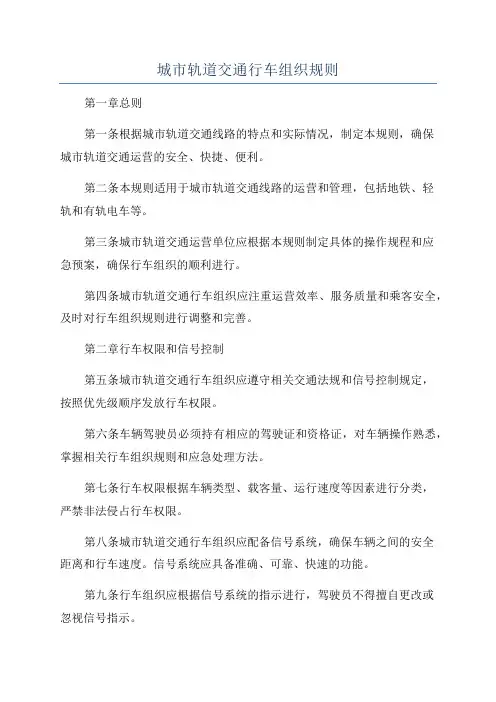 城市轨道交通行车组织规则

第一章总则

第一条根据城市轨道交通线路的特点和实际情况，制定本规则，确保城市轨道交通运营的安全、快捷、便利。

第二条本规则适用于城市轨道交通线路的运营和管理，包括地铁、轻轨和有轨电车等。

第三条城市轨道交通运营单位应根据本规则制定具体的操作规程和应急预案，确保行车组织的顺利进行。

第四条城市轨道交通行车组织应注重运营效率、服务质量和乘客安全，及时对行车组织规则进行调整和完善。

第二章行车权限和信号控制

第五条城市轨道交通行车组织应遵守相关交通法规和信号控制规定，按照优先级顺序发放行车权限。

第六条车辆驾驶员必须持有相应的驾驶证和资格证，对车辆操作熟悉，掌握相关行车组织规则和应急处理方法。

第七条行车权限根据车辆类型、载客量、运行速度等因素进行分类，严禁非法侵占行车权限。

第八条城市轨道交通行车组织应配备信号系统，确保车辆之间的安全距离和行车速度。信号系统应具备准确、可靠、快速的功能。

第九条行车组织应根据信号系统的指示进行，驾驶员不得擅自更改或忽视信号指示。